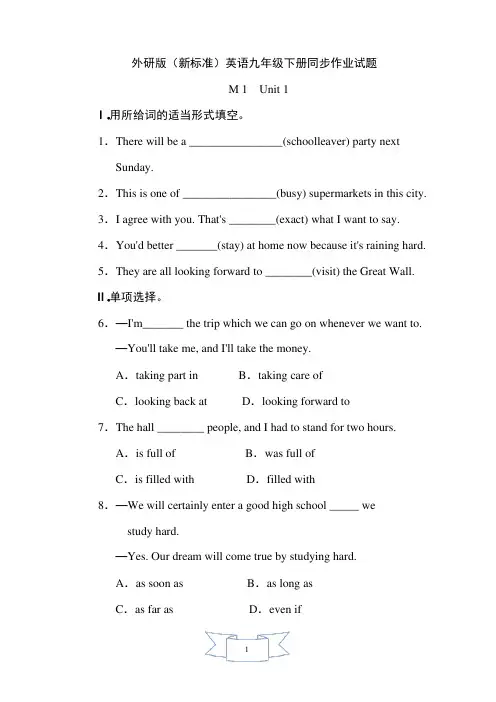 外研版（新标准）英语九年级下册同步作业试题

M 1　Unit 1

Ⅰ.用所给词的适当形式填空。

1．There will be a ________________(schoolleaver) party next Sunday.

2．This is one of ________________(busy) supermarkets in this city.

3．I agree with you. That's ________(exact) what I want to say.

4．You'd better _______(stay) at home now because it's raining hard.

5．They are all looking forward to ________(visit) the Great Wall.

Ⅱ.单项选择。

6．—I'm_______ the trip which we can go on whenever we want to.

—You'll take me, and I'll take the money.

A．taking part in　　B．taking care of

C．looking back at　　D．looking forward to

7．The hall ________ people, and I had to stand for two hours.

A．is full of　　B．was full of

C．is filled with　　D．filled with

8．—We will certainly enter a good high school _____ we study hard.

—Yes. Our dream will come true by studying hard.

A．as soon as　　B．as long as

C．as far as　　D．even if

1